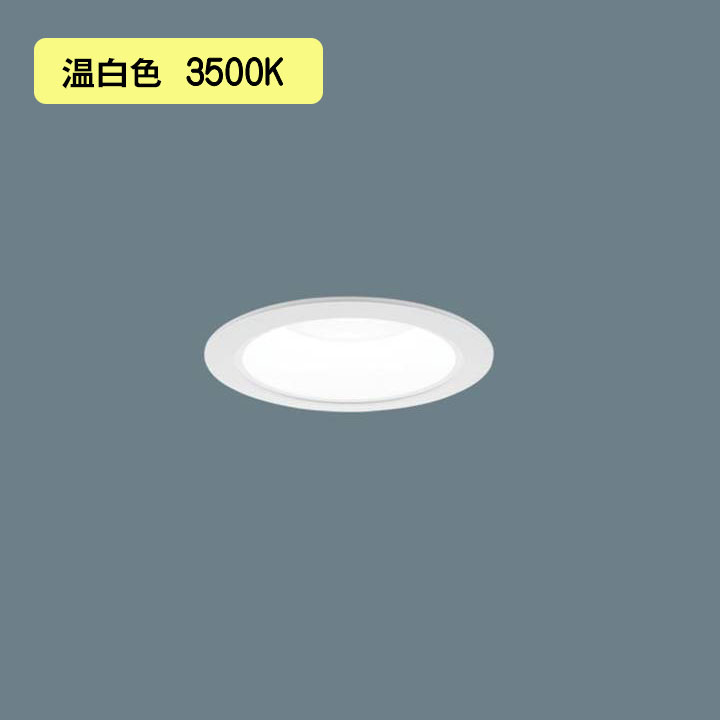 温白色　3500K